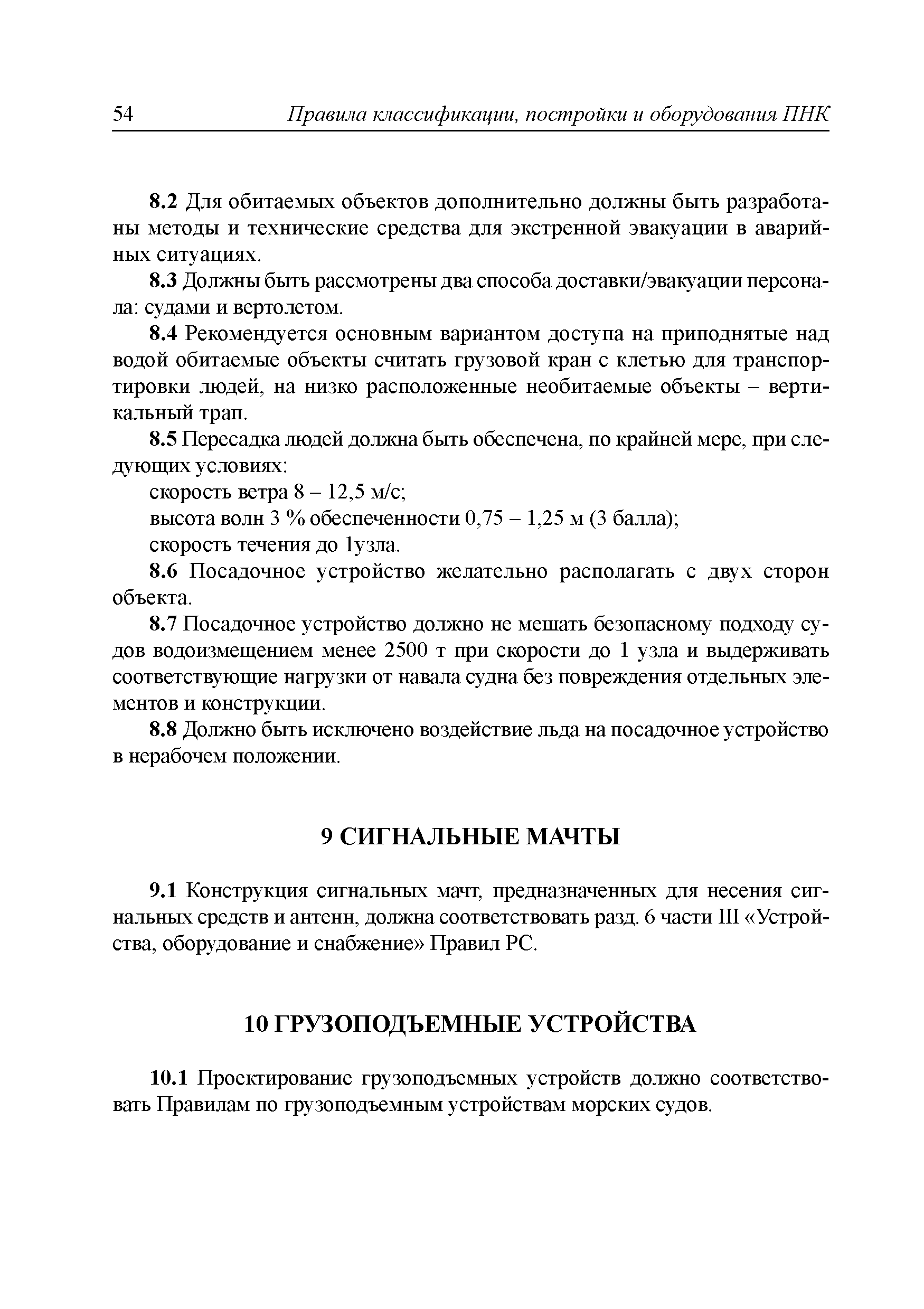 54 Правила классификации, постройки и оборудования ПНК

8.2 Для обитаемых объектов дополнительно должны быть разработаны методы и технические средства для экстренной эвакуации в аварийных ситуациях.

8.3 Должны быть рассмотрены два способа доставки/эвакуации персонала: судами и вертолетом.

8.4 Рекомендуется основным вариантом доступа на приподнятые над водой обитаемые объекты считать грузовой кран с клетью для транспортировки людей, на низко расположенные необитаемые объекты – вертикальный трап.

8.5 Пересадка людей должна быть обеспечена, по крайней мере, при следующих условиях:

скорость ветра 8 – 12,5 м/с;

высота волн 3 % обеспеченности 0,75 – 1,25 м (3 балла);

скорость течения до 1узла.

8.6 Посадочное устройство желательно располагать с двух сторон объекта.

8.7 Посадочное устройство должно не мешать безопасному подходу судов водоизмещением менее 2500 т при скорости до 1 узла и выдерживать соответствующие нагрузки от навала судна без повреждения отдельных элементов и конструкции.

8.8 Должно быть исключено воздействие льда на посадочное устройство в нерабочем положении.

9 СИГНАЛЬНЫЕ МАЧТЫ

9.1 Конструкция сигнальных мачт, предназначенных для несения сигнальных средств и антенн, должна соответствовать разд. 6 части III «Устройства, оборудование и снабжение» Правил РС.

10 ГРУЗОПОДЪЕМНЫЕ УСТРОЙСТВА

10.1 Проектирование грузоподъемных устройств должно соответствовать Правилам по грузоподъемным устройствам морских судов.